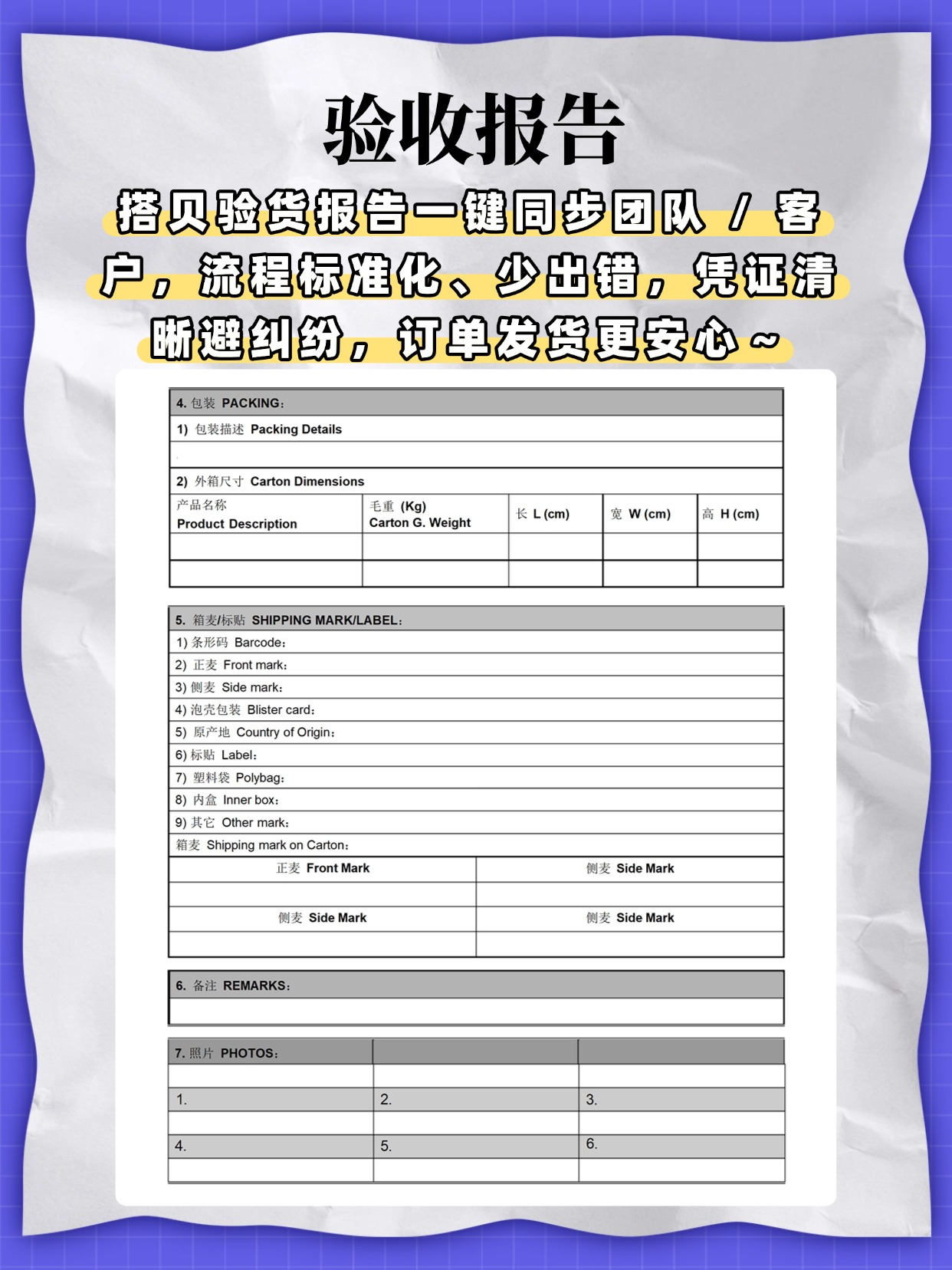 验收报告

搭贝验货报告一键同步团队 / 客户，流程标准化、少出错，凭证清晰避纠纷，订单发货更安心~

4. 包装 PACKING：

1) 包装描述 Packing Details

2) 外箱尺寸 Carton Dimensions

| 产品名称 Product Description | 毛重 (Kg) Carton G. Weight | 长 L (cm) | 宽 W (cm) | 高 H (cm) |
|---|---|---|---|---|
| | | | | |
| | | | | |

5. 箱麦/标贴 SHIPPING MARK/LABEL：

1) 条形码 Barcode：

2) 正麦 Front mark：

3) 侧麦 Side mark：

4) 泡壳包装 Blister card：

5) 原产地 Country of Origin：

6) 标贴 Label：

7) 塑料袋 Polybag：

8) 内盒 Inner box：

9) 其它 Other mark：

箱麦 Shipping mark on Carton：

| 正麦 Front Mark | 侧麦 Side Mark |
|---|---|
| | |
| 侧麦 Side Mark | 侧麦 Side Mark |
| | |

6. 备注 REMARKS：

| 7. 照片 PHOTOS： | | |
|---|---|---|
| | | |
| 1. | 2. | 3. |
| | | |
| 4. | 5. | 6. |
| | | |